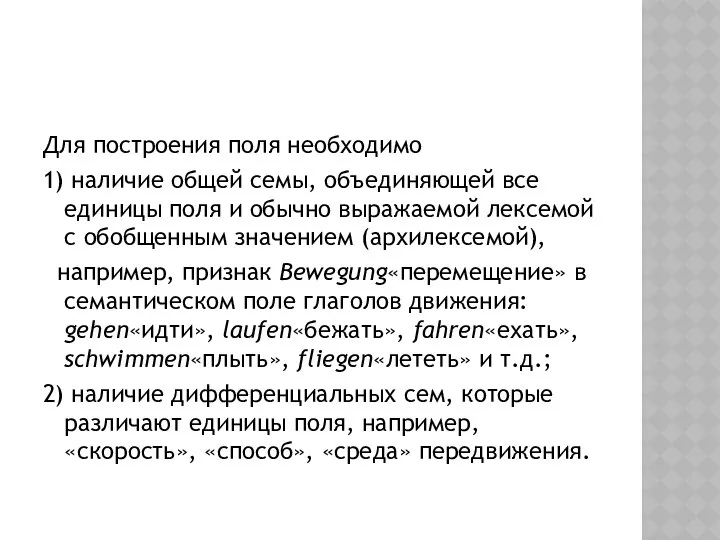 Для построения поля необходимо

1) наличие общей семы, объединяющей все единицы поля и обычно выражаемой лексемой с обобщенным значением (архилексемой),

например, признак Bewegung«перемещение» в семантическом поле глаголов движения: gehen«идти», laufen«бежать», fahren«ехать», schwimmen«плыть», fliegen«лететь» и т.д.;

2) наличие дифференциальных сем, которые различают единицы поля, например, «скорость», «способ», «среда» передвижения.